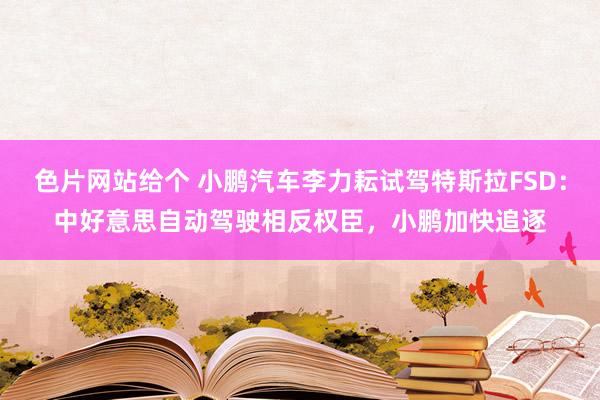 色片网站给个 小鹏汽车李力耘试驾特斯拉FSD：中好意思自动驾驶相反权臣，小鹏加快追逐